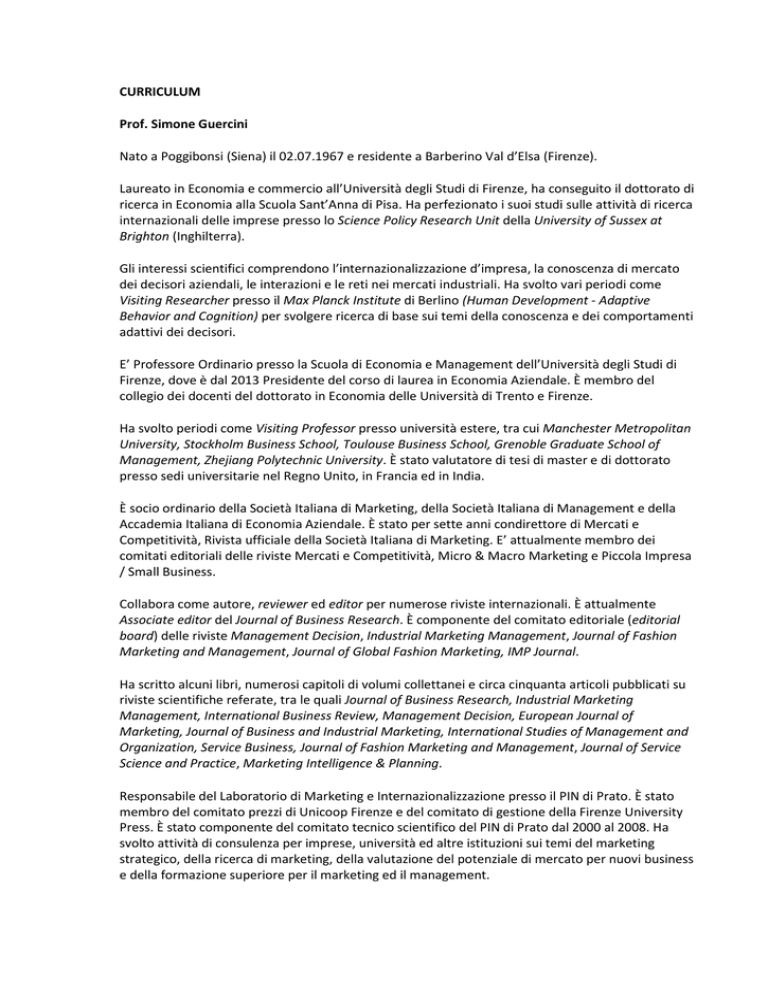 CURRICULUM

Prof. Simone Guercini

Nato a Poggibonsi (Siena) il 02.07.1967 e residente a Barberino Val d'Elsa (Firenze).

Laureato in Economia e commercio all'Università degli Studi di Firenze, ha conseguito il dottorato di ricerca in Economia alla Scuola Sant'Anna di Pisa. Ha perfezionato i suoi studi sulle attività di ricerca internazionali delle imprese presso lo Science Policy Research Unit della University of Sussex at Brighton (Inghilterra).

Gli interessi scientifici comprendono l'internazionalizzazione d'impresa, la conoscenza di mercato dei decisori aziendali, le interazioni e le reti nei mercati industriali. Ha svolto vari periodi come Visiting Researcher presso il Max Planck Institute di Berlino (Human Development - Adaptive Behavior and Cognition) per svolgere ricerca di base sui temi della conoscenza e dei comportamenti adattivi dei decisori.

E' Professore Ordinario presso la Scuola di Economia e Management dell'Università degli Studi di Firenze, dove è dal 2013 Presidente del corso di laurea in Economia Aziendale. È membro del collegio dei docenti del dottorato in Economia delle Università di Trento e Firenze.

Ha svolto periodi come Visiting Professor presso università estere, tra cui Manchester Metropolitan University, Stockholm Business School, Toulouse Business School, Grenoble Graduate School of Management, Zhejiang Polytechnic University. È stato valutatore di tesi di master e di dottorato presso sedi universitarie nel Regno Unito, in Francia ed in India.

È socio ordinario della Società Italiana di Marketing, della Società Italiana di Management e della Accademia Italiana di Economia Aziendale. È stato per sette anni condirettore di Mercati e Competitività, Rivista ufficiale della Società Italiana di Marketing. E' attualmente membro dei comitati editoriali delle riviste Mercati e Competitività, Micro & Macro Marketing e Piccola Impresa / Small Business.

Collabora come autore, reviewer ed editor per numerose riviste internazionali. È attualmente Associate editor del Journal of Business Research. È componente del comitato editoriale (editorial board) delle riviste Management Decision, Industrial Marketing Management, Journal of Fashion Marketing and Management, Journal of Global Fashion Marketing, IMP Journal.

Ha scritto alcuni libri, numerosi capitoli di volumi collettanei e circa cinquanta articoli pubblicati su riviste scientifiche referate, tra le quali Journal of Business Research, Industrial Marketing Management, International Business Review, Management Decision, European Journal of Marketing, Journal of Business and Industrial Marketing, International Studies of Management and Organization, Service Business, Journal of Fashion Marketing and Management, Journal of Service Science and Practice, Marketing Intelligence & Planning.

Responsabile del Laboratorio di Marketing e Internazionalizzazione presso il PIN di Prato. È stato membro del comitato prezzi di Unicoop Firenze e del comitato di gestione della Firenze University Press. È stato componente del comitato tecnico scientifico del PIN di Prato dal 2000 al 2008. Ha svolto attività di consulenza per imprese, università ed altre istituzioni sui temi del marketing strategico, della ricerca di marketing, della valutazione del potenziale di mercato per nuovi business e della formazione superiore per il marketing ed il management.